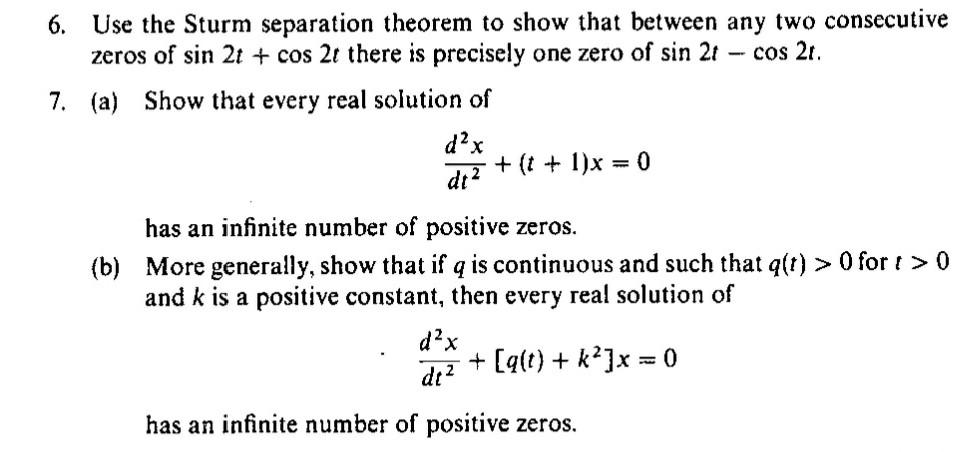 6. Use the Sturm separation theorem to show that between any two consecutive zeros of $\sin 2t + \cos 2t$ there is precisely one zero of $\sin 2t - \cos 2t$.

7. (a) Show that every real solution of

$$\frac{d^2x}{dt^2} + (t + 1)x = 0$$

has an infinite number of positive zeros.

(b) More generally, show that if $q$ is continuous and such that $q(t) > 0$ for $t > 0$ and $k$ is a positive constant, then every real solution of

$$\frac{d^2x}{dt^2} + [q(t) + k^2]x = 0$$

has an infinite number of positive zeros.